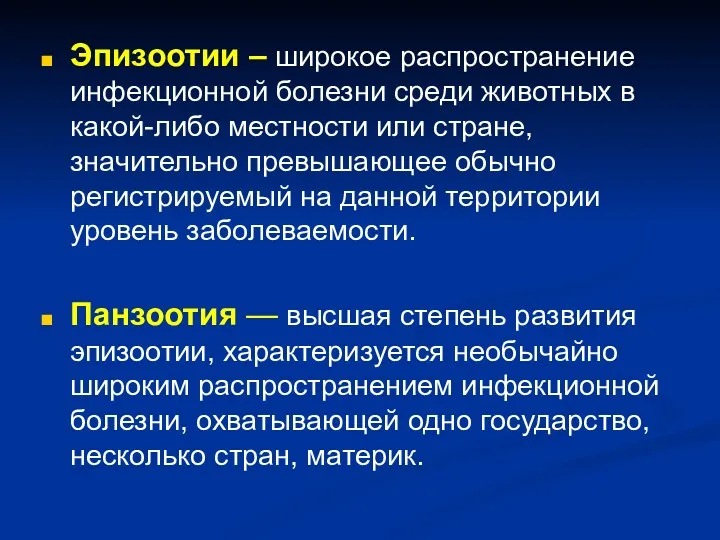 Эпизоотии – широкое распространение инфекционной болезни среди животных в какой-либо местности или стране, значительно превышающее обычно регистрируемый на данной территории уровень заболеваемости.

Панзоотия — высшая степень развития эпизоотии, характеризуется необычайно широким распространением инфекционной болезни, охватывающей одно государство, несколько стран, материк.